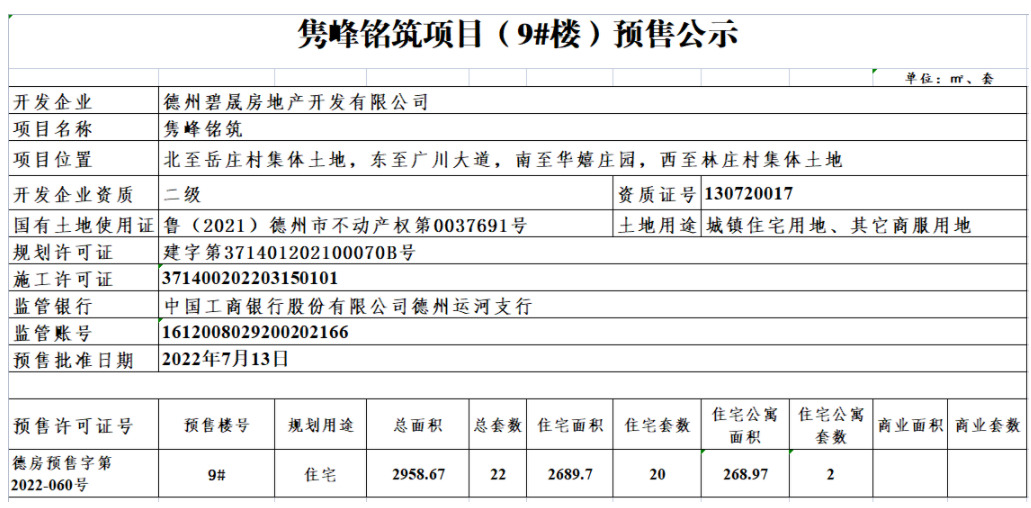 隽峰铭筑项目（9#楼）预售公示

单位：㎡、套

| 开发企业 | 德州碧晟房地产开发有限公司 | | |
|---|---|---|---|
| 项目名称 | 隽峰铭筑 | | |
| 项目位置 | 北至岳庄村集体土地，东至广川大道，南至华嬉庄园，西至林庄村集体土地 | | |
| 开发企业资质 | 二级 | 资质证号 | 130720017 |
| 国有土地使用证 | 鲁（2021）德州市不动产权第0037691号 | 土地用途 | 城镇住宅用地、其它商服用地 |
| 规划许可证 | 建字第371401202100070B号 | | |
| 施工许可证 | 371400202203150101 | | |
| 监管银行 | 中国工商银行股份有限公司德州运河支行 | | |
| 监管账号 | 1612008029200202166 | | |
| 预售批准日期 | 2022年7月13日 | | |

| 预售许可证号 | 预售楼号 | 规划用途 | 总面积 | 总套数 | 住宅面积 | 住宅套数 | 住宅公寓面积 | 住宅公寓套数 | 商业面积 | 商业套数 |
|---|---|---|---|---|---|---|---|---|---|---|
| 德房预售字第2022-060号 | 9# | 住宅 | 2958.67 | 22 | 2689.7 | 20 | 268.97 | 2 | | |